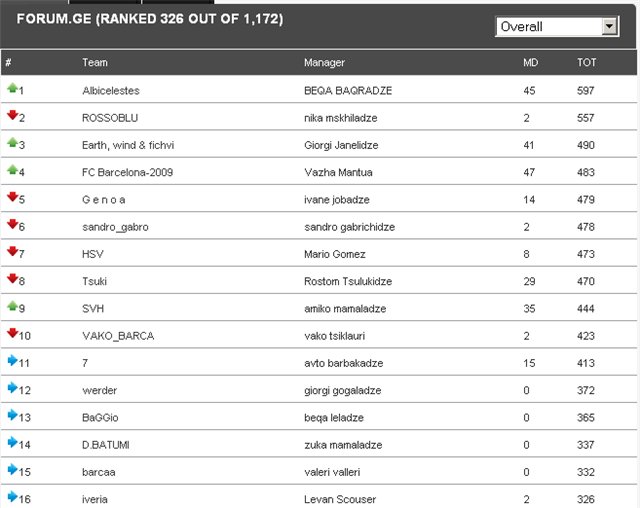 FORUM.GE (RANKED 326 OUT OF 1,172)

Overall

| # | Team | Manager | MD | TOT |
|---|---|---|---|---|
| 1 | Albicelestes | BEQA BAQRADZE | 45 | 597 |
| 2 | ROSSOBLU | nika mskhiladze | 2 | 557 |
| 3 | Earth, wind & fichvi | Giorgi Janelidze | 41 | 490 |
| 4 | FC Barcelona-2009 | Vazha Mantua | 47 | 483 |
| 5 | G e n o a | ivane jobadze | 14 | 479 |
| 6 | sandro_gabro | sandro gabrichidze | 2 | 478 |
| 7 | HSV | Mario Gomez | 8 | 473 |
| 8 | Tsuki | Rostom Tsulukidze | 29 | 470 |
| 9 | SVH | amiko mamaladze | 35 | 444 |
| 10 | VAKO_BARCA | vako tsiklauri | 2 | 423 |
| 11 | 7 | avto barbakadze | 15 | 413 |
| 12 | werder | giorgi gogaladze | 0 | 372 |
| 13 | BaGGio | beqa leladze | 0 | 365 |
| 14 | D.BATUMI | zuka mamaladze | 0 | 337 |
| 15 | barcaa | valeri valleri | 0 | 332 |
| 16 | iveria | Levan Scouser | 2 | 326 |